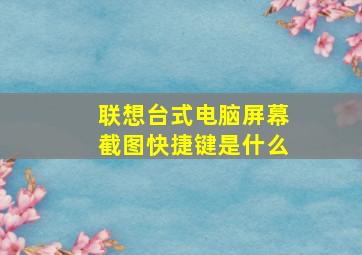 联想台式电脑屏幕截图快捷键是什么